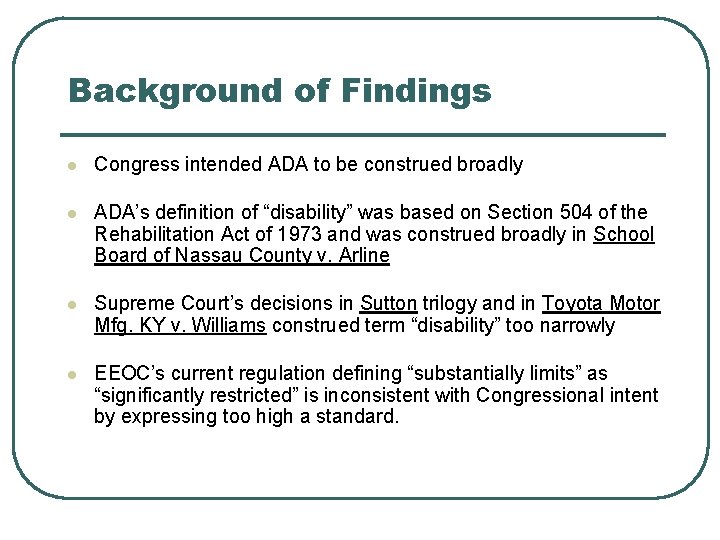 Background of Findings

- Congress intended ADA to be construed broadly

- ADA's definition of "disability" was based on Section 504 of the Rehabilitation Act of 1973 and was construed broadly in School Board of Nassau County v. Arline

- Supreme Court's decisions in Sutton trilogy and in Toyota Motor Mfg. KY v. Williams construed term "disability" too narrowly

- EEOC's current regulation defining "substantially limits" as "significantly restricted" is inconsistent with Congressional intent by expressing too high a standard.